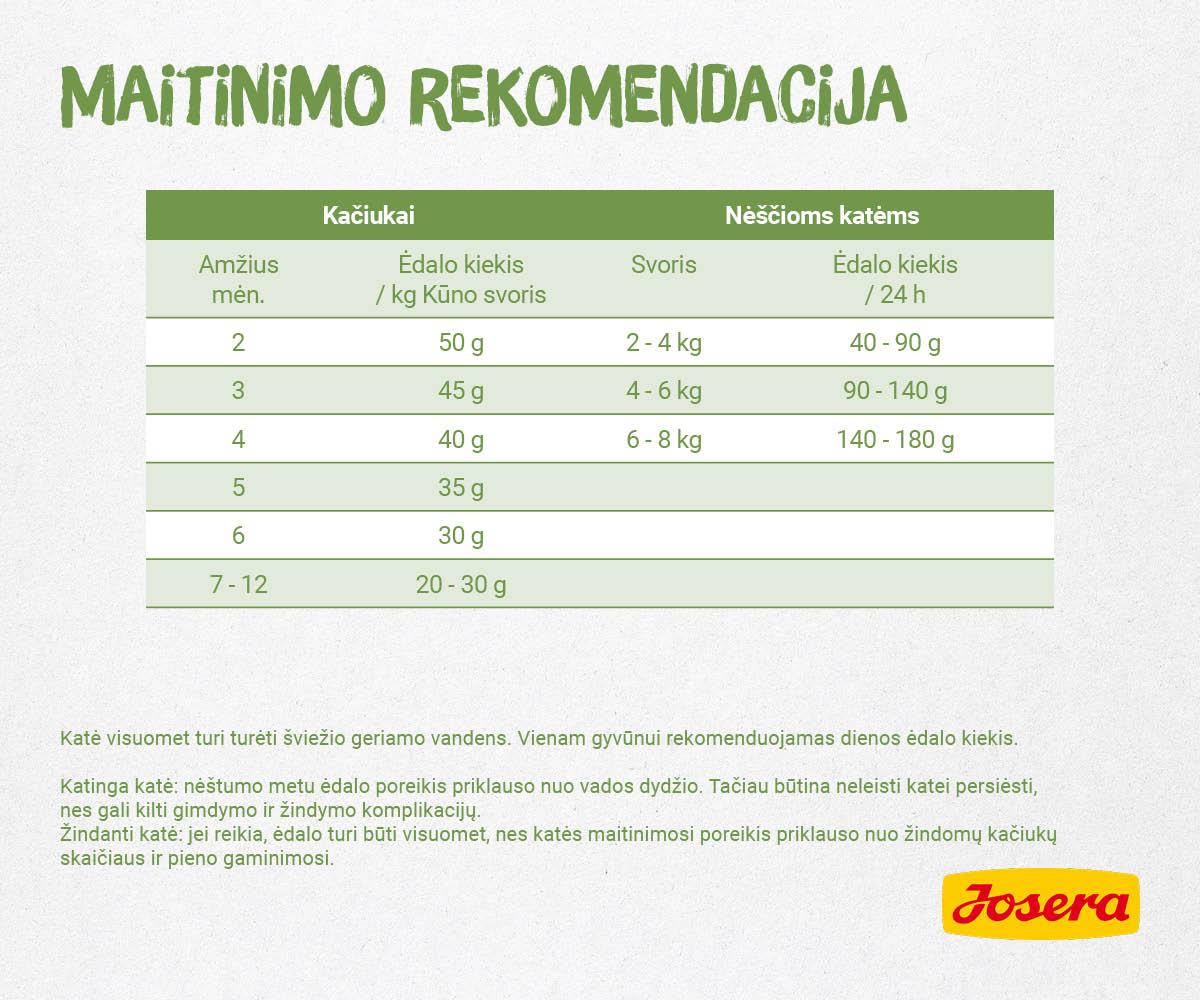 MAITINIMO REKOMENDACIJA

| Kačiukai | | Nėščioms katėms | |
|---|---|---|---|
| Amžius mėn. | Ėdalo kiekis / kg Kūno svoris | Svoris | Ėdalo kiekis / 24 h |
| 2 | 50 g | 2 - 4 kg | 40 - 90 g |
| 3 | 45 g | 4 - 6 kg | 90 - 140 g |
| 4 | 40 g | 6 - 8 kg | 140 - 180 g |
| 5 | 35 g | | |
| 6 | 30 g | | |
| 7 - 12 | 20 - 30 g | | |

Katė visuomet turi turėti šviežio geriamo vandens. Vienam gyvūnui rekomenduojamas dienos ėdalo kiekis.

Katinga katė: nėštumo metu ėdalo poreikis priklauso nuo vados dydžio. Tačiau būtina neleisti katei persiėsti, nes gali kilti gimdymo ir žindymo komplikacijų.
Žindanti katė: jei reikia, ėdalo turi būti visuomet, nes katės maitinimosi poreikis priklauso nuo žindomų kačiukų skaičiaus ir pieno gaminimosi.

Josera